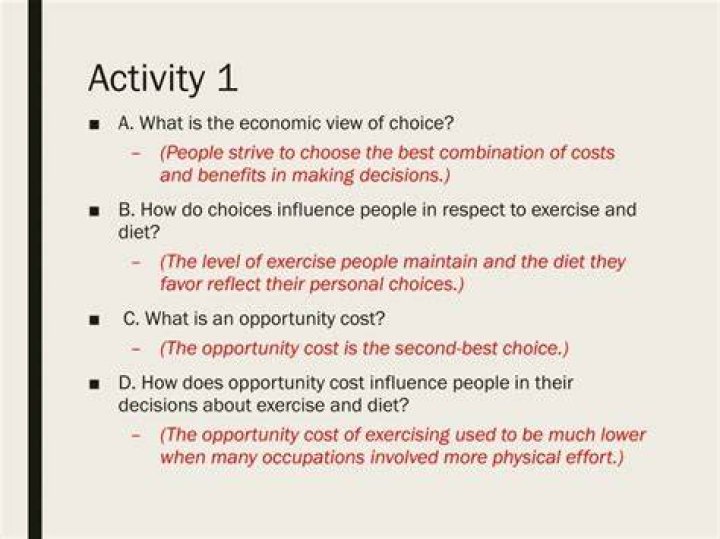 Activity 1

■ A. What is the economic view of choice?

– (People strive to choose the best combination of costs and benefits in making decisions.)

■ B. How do choices influence people in respect to exercise and diet?

– (The level of exercise people maintain and the diet they favor reflect their personal choices.)

■ C. What is an opportunity cost?

– (The opportunity cost is the second-best choice.)

■ D. How does opportunity cost influence people in their decisions about exercise and diet?

– (The opportunity cost of exercising used to be much lower when many occupations involved more physical effort.)